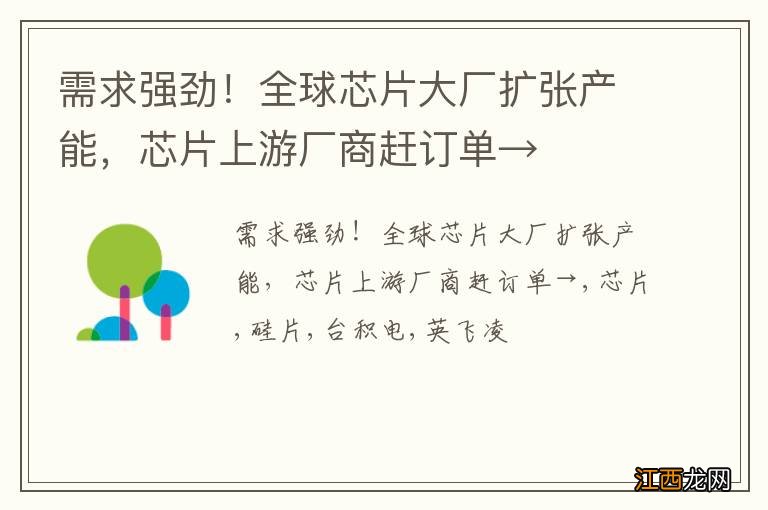 需求强劲！全球芯片大厂扩张产能，芯片上游厂商赶订单→

需求强劲！全球芯片大厂扩张产能，芯片上游厂商赶订单→，芯片，硅片，台积电，英飞凌

江西龙网